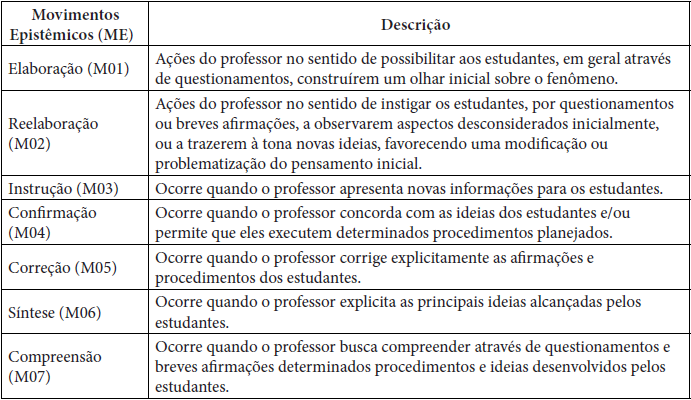 | Movimentos Epistêmicos (ME) | Descrição |
|---|---|
| Elaboração (M01) | Ações do professor no sentido de possibilitar aos estudantes, em geral através de questionamentos, construírem um olhar inicial sobre o fenômeno. |
| Reelaboração (M02) | Ações do professor no sentido de instigar os estudantes, por questionamentos ou breves afirmações, a observarem aspectos desconsiderados inicialmente, ou a trazerem à tona novas ideias, favorecendo uma modificação ou problematização do pensamento inicial. |
| Instrução (M03) | Ocorre quando o professor apresenta novas informações para os estudantes. |
| Confirmação (M04) | Ocorre quando o professor concorda com as ideias dos estudantes e/ou permite que eles executem determinados procedimentos planejados. |
| Correção (M05) | Ocorre quando o professor corrige explicitamente as afirmações e procedimentos dos estudantes. |
| Síntese (M06) | Ocorre quando o professor explicita as principais ideias alcançadas pelos estudantes. |
| Compreensão (M07) | Ocorre quando o professor busca compreender através de questionamentos e breves afirmações determinados procedimentos e ideias desenvolvidos pelos estudantes. |